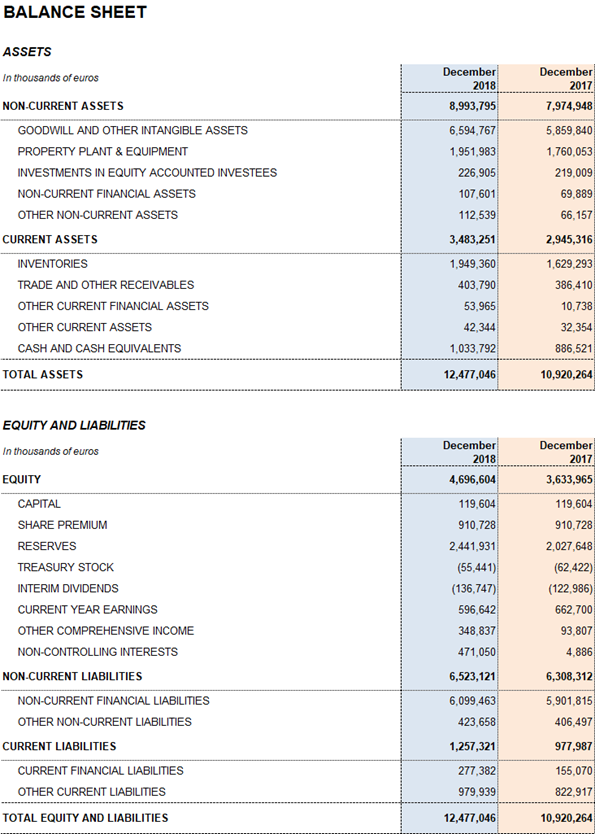 BALANCE SHEET

ASSETS

| In thousands of euros | December 2018 | December 2017 |
|---|---|---|
| NON-CURRENT ASSETS | 8,993,795 | 7,974,948 |
| GOODWILL AND OTHER INTANGIBLE ASSETS | 6,594,767 | 5,859,840 |
| PROPERTY PLANT & EQUIPMENT | 1,951,983 | 1,760,053 |
| INVESTMENTS IN EQUITY ACCOUNTED INVESTEES | 226,905 | 219,009 |
| NON-CURRENT FINANCIAL ASSETS | 107,601 | 69,889 |
| OTHER NON-CURRENT ASSETS | 112,539 | 66,157 |
| CURRENT ASSETS | 3,483,251 | 2,945,316 |
| INVENTORIES | 1,949,360 | 1,629,293 |
| TRADE AND OTHER RECEIVABLES | 403,790 | 386,410 |
| OTHER CURRENT FINANCIAL ASSETS | 53,965 | 10,738 |
| OTHER CURRENT ASSETS | 42,344 | 32,354 |
| CASH AND CASH EQUIVALENTS | 1,033,792 | 886,521 |
| TOTAL ASSETS | 12,477,046 | 10,920,264 |

EQUITY AND LIABILITIES

| In thousands of euros | December 2018 | December 2017 |
|---|---|---|
| EQUITY | 4,696,604 | 3,633,965 |
| CAPITAL | 119,604 | 119,604 |
| SHARE PREMIUM | 910,728 | 910,728 |
| RESERVES | 2,441,931 | 2,027,648 |
| TREASURY STOCK | (55,441) | (62,422) |
| INTERIM DIVIDENDS | (136,747) | (122,986) |
| CURRENT YEAR EARNINGS | 596,642 | 662,700 |
| OTHER COMPREHENSIVE INCOME | 348,837 | 93,807 |
| NON-CONTROLLING INTERESTS | 471,050 | 4,886 |
| NON-CURRENT LIABILITIES | 6,523,121 | 6,308,312 |
| NON-CURRENT FINANCIAL LIABILITIES | 6,099,463 | 5,901,815 |
| OTHER NON-CURRENT LIABILITIES | 423,658 | 406,497 |
| CURRENT LIABILITIES | 1,257,321 | 977,987 |
| CURRENT FINANCIAL LIABILITIES | 277,382 | 155,070 |
| OTHER CURRENT LIABILITIES | 979,939 | 822,917 |
| TOTAL EQUITY AND LIABILITIES | 12,477,046 | 10,920,264 |